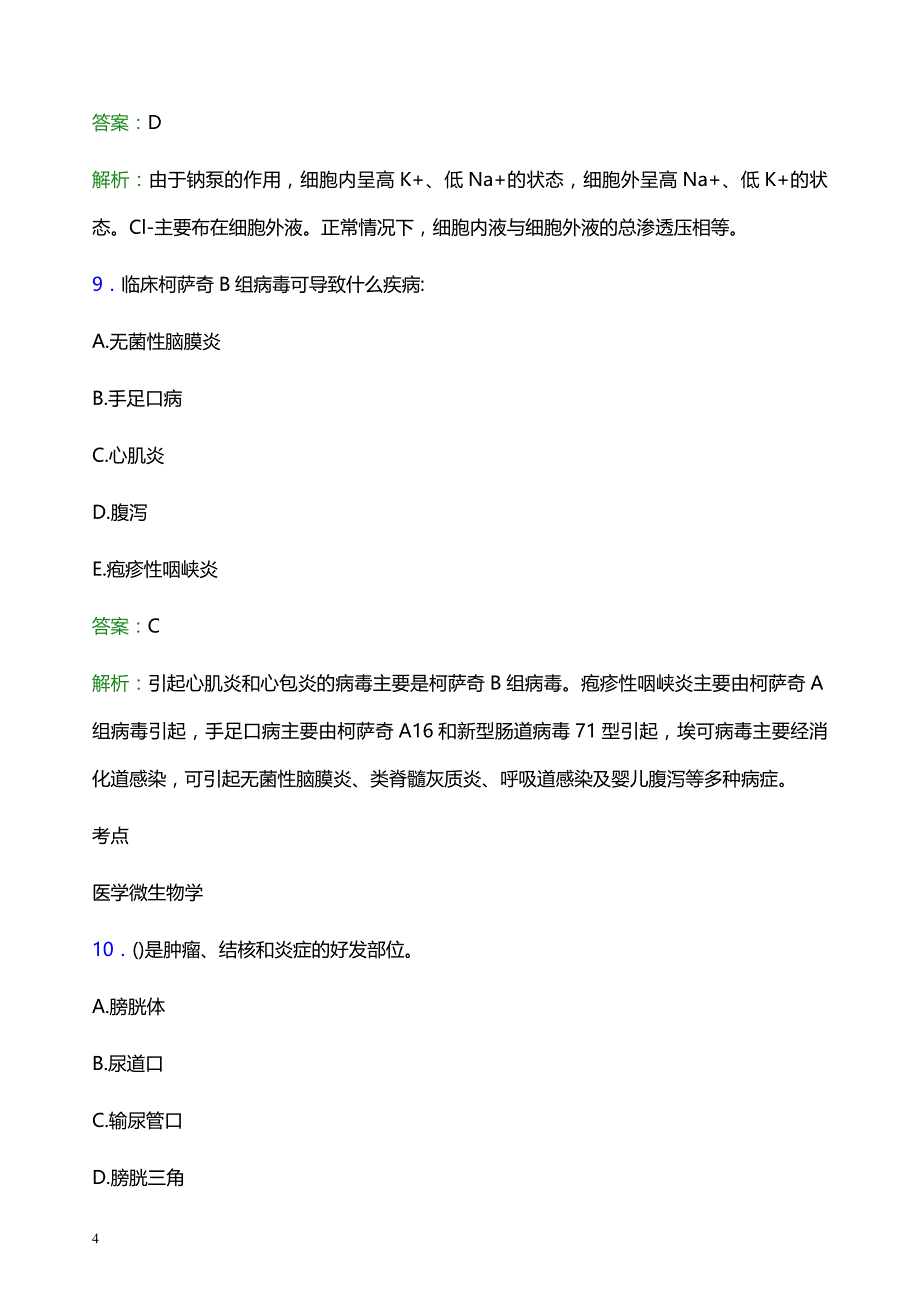 答案：D

解析：由于钠泵的作用，细胞内呈高 K+、低 Na+的状态，细胞外呈高 Na+、低 K+的状态。Cl-主要布在细胞外液。正常情况下，细胞内液与细胞外液的总渗透压相等。

9．临床柯萨奇 B 组病毒可导致什么疾病:

A.无菌性脑膜炎

B.手足口病

C.心肌炎

D.腹泻

E.疱疹性咽峡炎

答案：C

解析：引起心肌炎和心包炎的病毒主要是柯萨奇 B 组病毒。疱疹性咽峡炎主要由柯萨奇 A 组病毒引起，手足口病主要由柯萨奇 A16 和新型肠道病毒 71 型引起，埃可病毒主要经消化道感染，可引起无菌性脑膜炎、类脊髓灰质炎、呼吸道感染及婴儿腹泻等多种病症。

考点

医学微生物学

10．()是肿瘤、结核和炎症的好发部位。

A.膀胱体

B.尿道口

C.输尿管口

D.膀胱三角

4